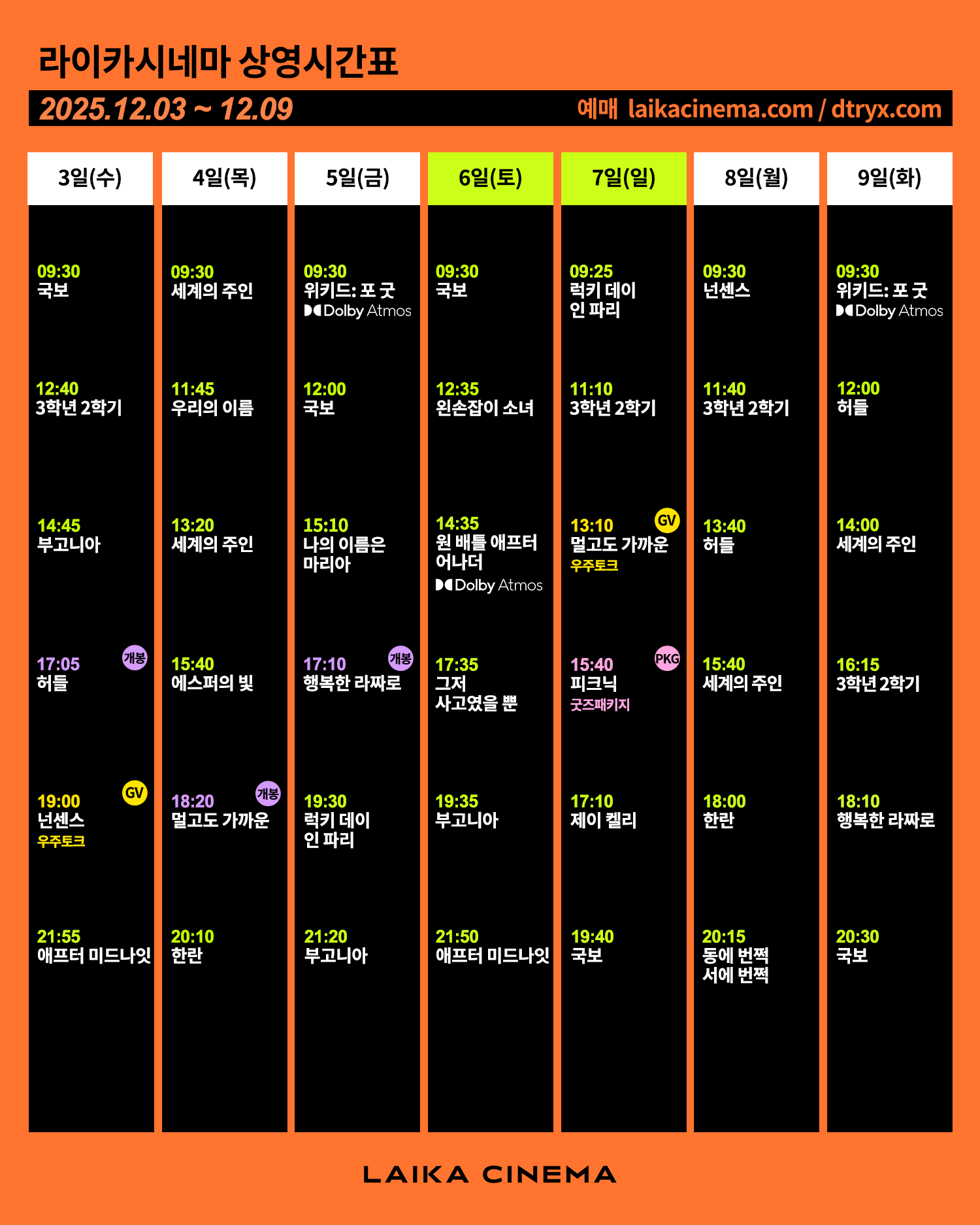 라이카시네마 상영시간표

2025.12.03 ~ 12.09

예매 laikacinema.com / dtryx.com

3일(수)

09:30
국보

12:40
3학년 2학기

14:45
부고니아

17:05 개봉
허들

19:00 GV
넌센스
우주토크

21:55
애프터 미드나잇

4일(목)

09:30
세계의 주인

11:45
우리의 이름

13:20
세계의 주인

15:40
에스퍼의 빛

18:20 개봉
멀고도 가까운

20:10
한란

5일(금)

09:30
위키드: 포 굿
Dolby Atmos

12:00
국보

15:10
나의 이름은 마리아

17:10 개봉
행복한 라짜로

19:30
럭키 데이 인 파리

21:20
부고니아

6일(토)

09:30
국보

12:35
왼손잡이 소녀

14:35
원 배틀 애프터 어나더
Dolby Atmos

17:35
그저 사고였을 뿐

19:35
부고니아

21:50
애프터 미드나잇

7일(일)

09:25
럭키 데이 인 파리

11:10
3학년 2학기

13:10 GV
멀고도 가까운
우주토크

15:40 PKG
피크닉
굿즈패키지

17:10
제이 켈리

19:40
국보

8일(월)

09:30
넌센스

11:40
3학년 2학기

13:40
허들

15:40
세계의 주인

18:00
한란

20:15
동에 번쩍 서에 번쩍

9일(화)

09:30
위키드: 포 굿
Dolby Atmos

12:00
허들

14:00
세계의 주인

16:15
3학년 2학기

18:10
행복한 라짜로

20:30
국보

LAIKA CINEMA